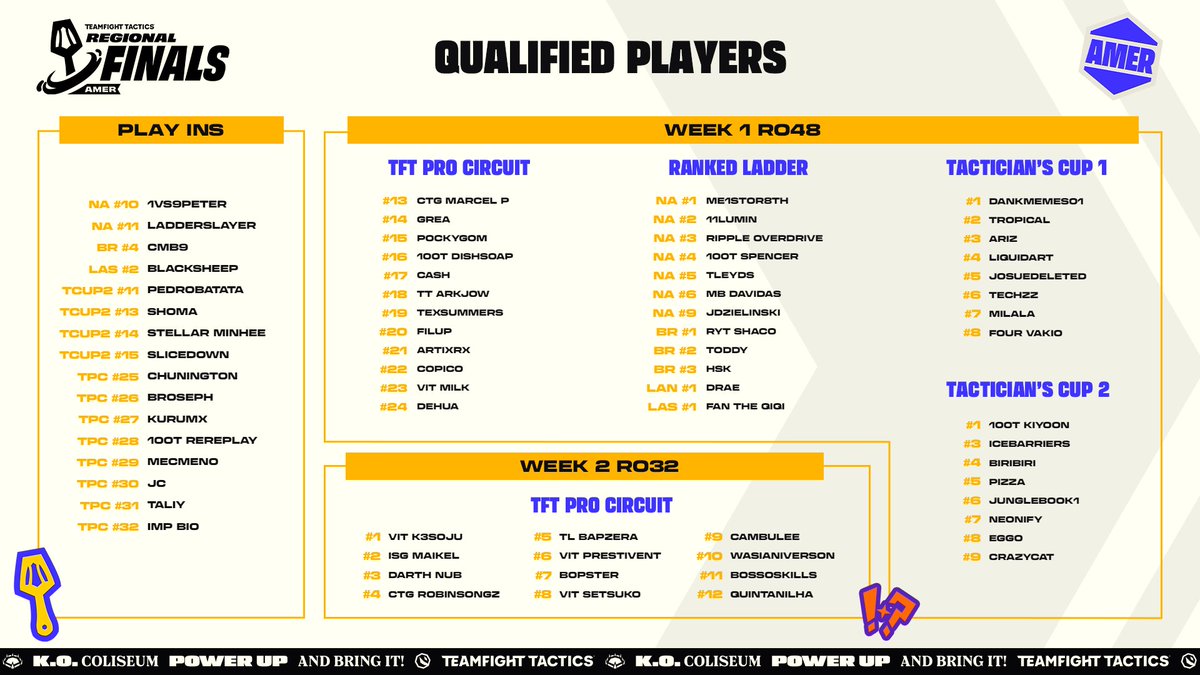 TEAMFIGHT TACTICS
REGIONAL
FINALS
AMER

QUALIFIED PLAYERS

AMER

PLAY INS

NA #10 1VS9PETER
NA #11 LADDERSLAYER
BR #4 CMB9
LAS #2 BLACKSHEEP
TCUP2 #11 PEDROBATATA
TCUP2 #13 SHOMA
TCUP2 #14 STELLAR MINHEE
TCUP2 #15 SLICEDOWN
TPC #25 CHUNINGTON
TPC #26 BROSEPH
TPC #27 KURUMX
TPC #28 100T REREPLAY
TPC #29 MECMENO
TPC #30 JC
TPC #31 TALIY
TPC #32 IMP BIO

WEEK 1 RO48

TFT PRO CIRCUIT

#13 CTG MARCEL P
#14 GREA
#15 POCKYGOM
#16 100T DISHSOAP
#17 CASH
#18 TT ARKJOW
#19 TEXSUMMERS
#20 FILUP
#21 ARTIXRX
#22 COPICO
#23 VIT MILK
#24 DEHUA

RANKED LADDER

NA #1 ME1STOR8TH
NA #2 11LUMIN
NA #3 RIPPLE OVERDRIVE
NA #4 100T SPENCER
NA #5 TLEYDS
NA #6 MB DAVIDAS
NA #9 JDZIELINSKI
BR #1 RYT SHACO
BR #2 TODDY
BR #3 HSK
LAN #1 DRAE
LAS #1 FAN THE QIQI

TACTICIAN'S CUP 1

#1 DANKMEMES01
#2 TROPICAL
#3 ARIZ
#4 LIQUIDART
#5 JOSUEDELETED
#6 TECHZZ
#7 MILALA
#8 FOUR VAKIO

TACTICIAN'S CUP 2

#1 100T KIYOON
#3 ICEBARRIERS
#4 BIRIBIRI
#5 PIZZA
#6 JUNGLEBOOK1
#7 NEONIFY
#8 EGGO
#9 CRAZYCAT

WEEK 2 RO32

TFT PRO CIRCUIT

#1 VIT K3SOJU
#2 ISG MAIKEL
#3 DARTH NUB
#4 CTG ROBINSONGZ
#5 TL BAPZERA
#6 VIT PRESTIVENT
#7 BOPSTER
#8 VIT SETSUKO
#9 CAMBULEE
#10 WASIANIVERSON
#11 BOSSOSKILLS
#12 QUINTANILHA

K.O. COLISEUM POWER UP AND BRING IT! TEAMFIGHT TACTICS K.O. COLISEUM POWER UP AND BRING IT! TEAMFIGHT TACTICS